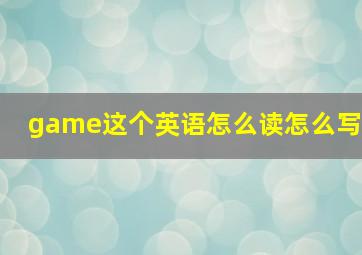 game这个英语怎么读怎么写